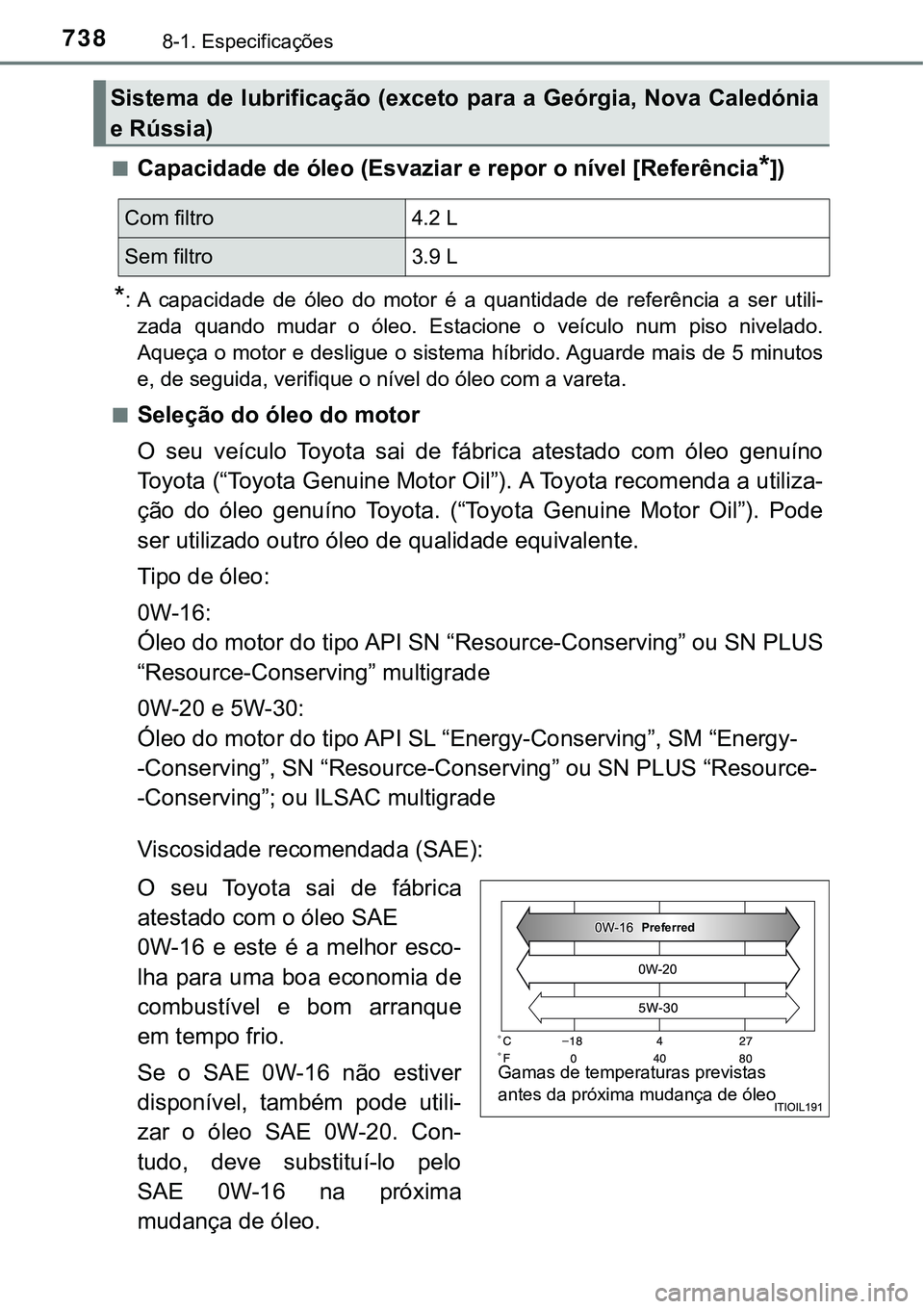 738 8-1. Especificações

Sistema de lubrificação (exceto para a Geórgia, Nova Caledónia e Rússia)

■ Capacidade de óleo (Esvaziar e repor o nível [Referência*])

| Com filtro | 4.2 L |
|---|---|
| Sem filtro | 3.9 L |

*: A capacidade de óleo do motor é a quantidade de referência a ser utilizada quando mudar o óleo. Estacione o veículo num piso nivelado. Aqueça o motor e desligue o sistema híbrido. Aguarde mais de 5 minutos e, de seguida, verifique o nível do óleo com a vareta.

■ Seleção do óleo do motor

O seu veículo Toyota sai de fábrica atestado com óleo genuíno Toyota (“Toyota Genuine Motor Oil”). A Toyota recomenda a utilização do óleo genuíno Toyota. (“Toyota Genuine Motor Oil”). Pode ser utilizado outro óleo de qualidade equivalente.

Tipo de óleo:

0W-16:
Óleo do motor do tipo API SN “Resource-Conserving” ou SN PLUS “Resource-Conserving” multigrade

0W-20 e 5W-30:
Óleo do motor do tipo API SL “Energy-Conserving”, SM “Energy--Conserving”, SN “Resource-Conserving” ou SN PLUS “Resource--Conserving”; ou ILSAC multigrade

Viscosidade recomendada (SAE):

O seu Toyota sai de fábrica atestado com o óleo SAE 0W-16 e este é a melhor escolha para uma boa economia de combustível e bom arranque em tempo frio.

Se o SAE 0W-16 não estiver disponível, também pode utilizar o óleo SAE 0W-20. Contudo, deve substituí-lo pelo SAE 0W-16 na próxima mudança de óleo.

0W-16 Preferred
0W-20
5W-30
°C −18 4 27
°F 0 40 80
Gamas de temperaturas previstas antes da próxima mudança de óleo
ITIOIL191

carmanualsonline.info